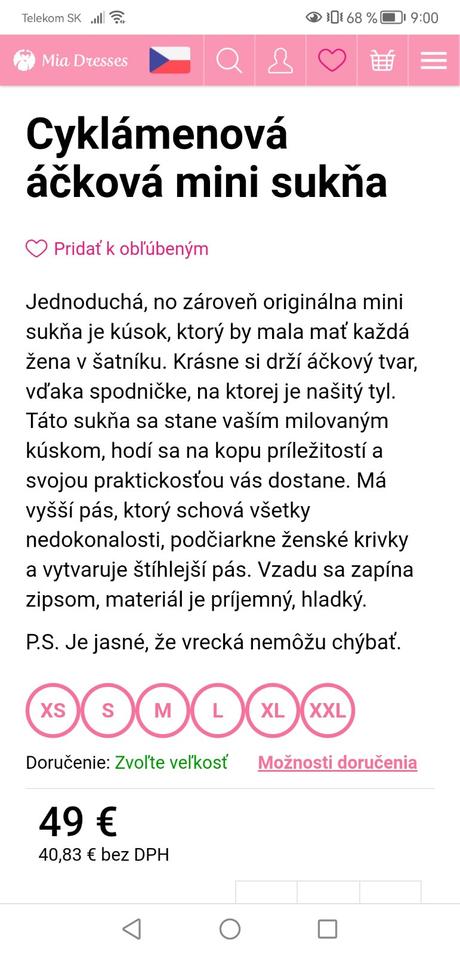 Telekom SK 68 % 9:00

Mia Dresses

Cyklámenová áčková mini sukňa

Pridať k obľúbeným

Jednoduchá, no zároveň originálna mini sukňa je kúsok, ktorý by mala mať každá žena v šatníku. Krásne si drží áčkový tvar, vďaka spodničke, na ktorej je našitý tyl. Táto sukňa sa stane vaším milovaným kúskom, hodí sa na kopu príležitostí a svojou praktickosťou vás dostane. Má vyšší pás, ktorý schová všetky nedokonalosti, podčiarkne ženské krivky a vytvaruje štíhlejší pás. Vzadu sa zapína zipsom, materiál je príjemný, hladký.

P.S. Je jasné, že vrecká nemôžu chýbať.

XS S M L XL XXL

Doručenie: Zvoľte veľkosť Možnosti doručenia

49 €
40,83 € bez DPH